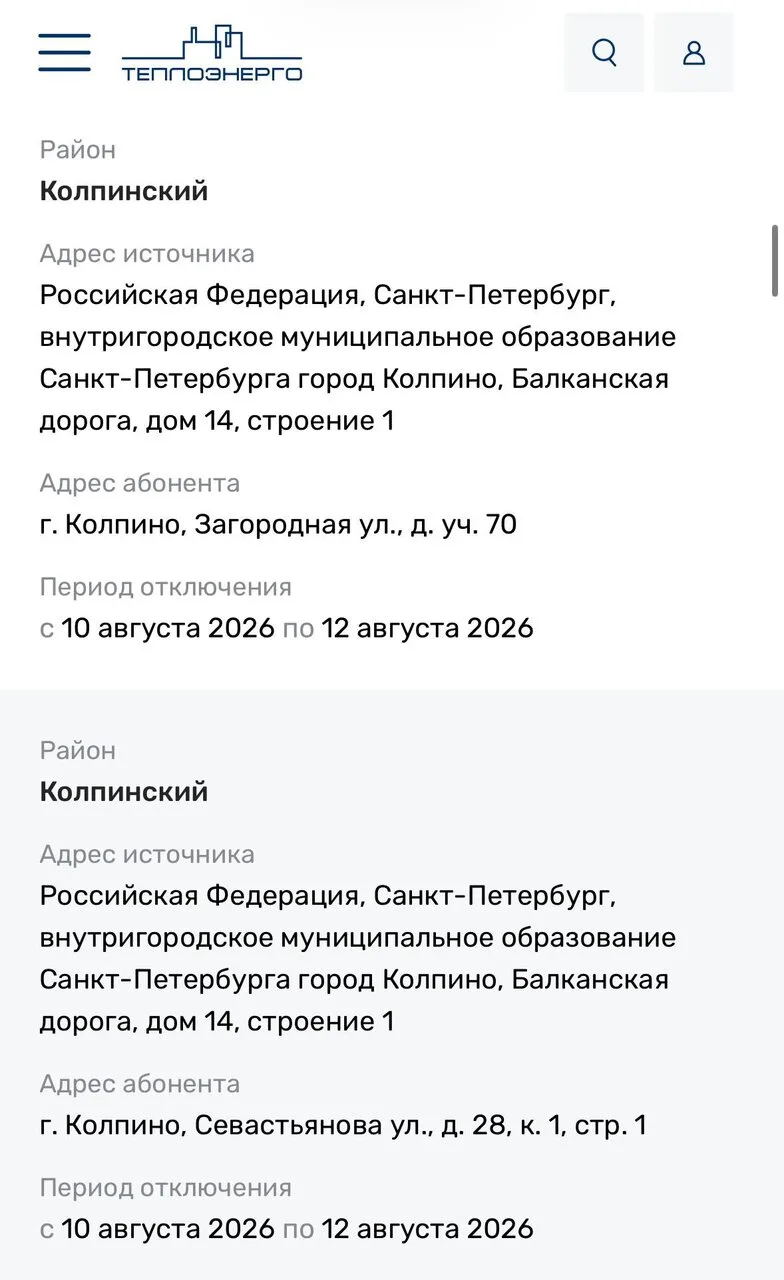 ТЕПЛОЭНЕРГО

Район
Колпинский

Адрес источника
Российская Федерация, Санкт-Петербург, внутригородское муниципальное образование Санкт-Петербурга город Колпино, Балканская дорога, дом 14, строение 1

Адрес абонента
г. Колпино, Загородная ул., д. уч. 70

Период отключения
с 10 августа 2026 по 12 августа 2026

Район
Колпинский

Адрес источника
Российская Федерация, Санкт-Петербург, внутригородское муниципальное образование Санкт-Петербурга город Колпино, Балканская дорога, дом 14, строение 1

Адрес абонента
г. Колпино, Севастьянова ул., д. 28, к. 1, стр. 1

Период отключения
с 10 августа 2026 по 12 августа 2026